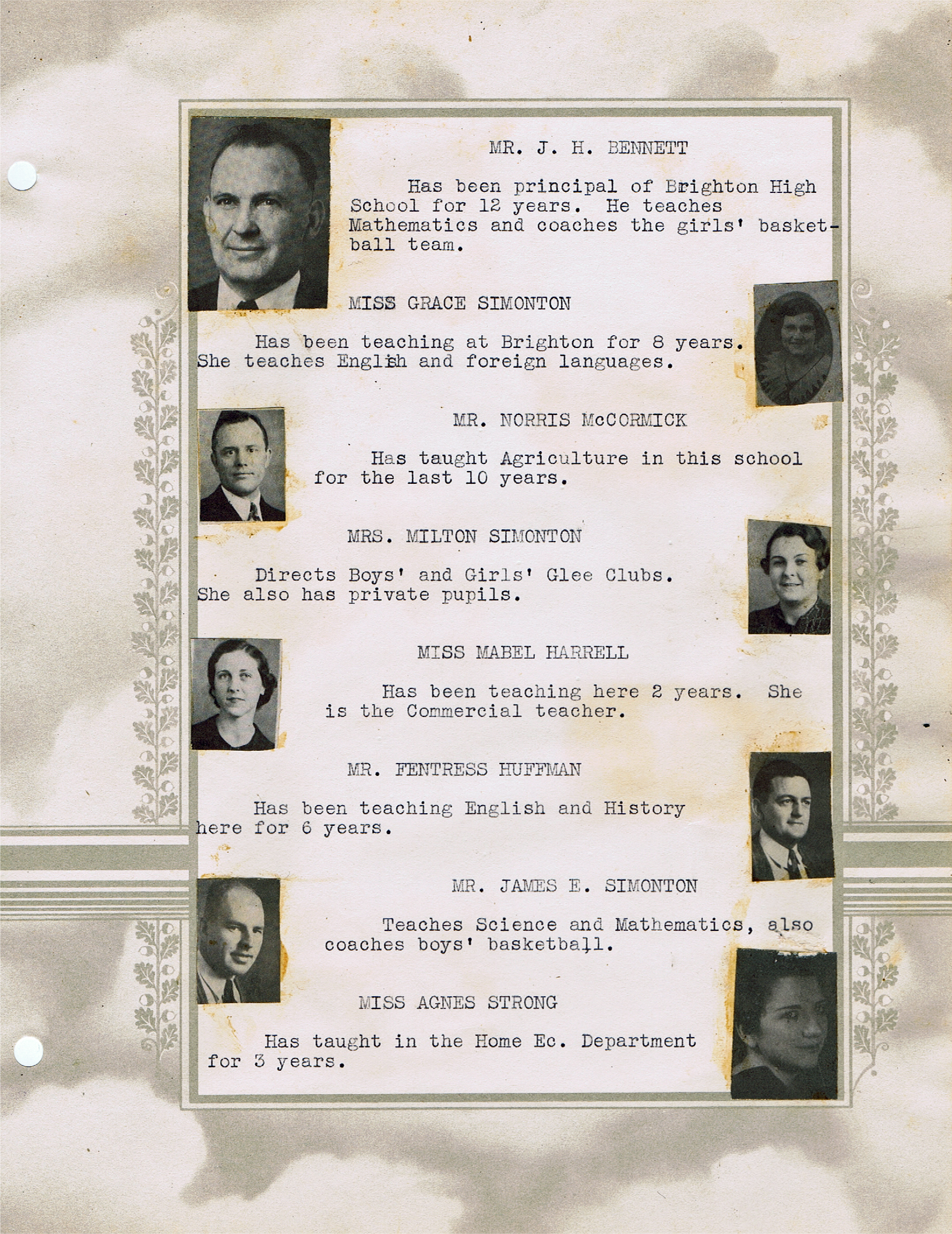 MR. J. H. BENNETT

Has been principal of Brighton High School for 12 years. He teaches Mathematics and coaches the girls' basketball team.

MISS GRACE SIMONTON

Has been teaching at Brighton for 8 years. She teaches English and foreign languages.

MR. NORRIS McCORMICK

Has taught Agriculture in this school for the last 10 years.

MRS. MILTON SIMONTON

Directs Boys' and Girls' Glee Clubs. She also has private pupils.

MISS MABEL HARRELL

Has been teaching here 2 years. She is the Commercial teacher.

MR. FENTRESS HUFFMAN

Has been teaching English and History here for 6 years.

MR. JAMES E. SIMONTON

Teaches Science and Mathematics, also coaches boys' basketball.

MISS AGNES STRONG

Has taught in the Home Ec. Department for 3 years.